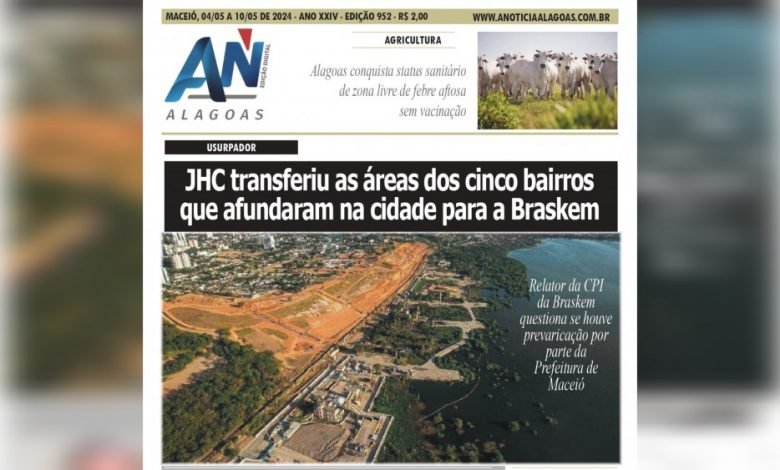 MACEIÓ, 04/05 A 10/05 DE 2024 - ANO XXIV - EDIÇÃO 952 - R$ 2,00 WWW.ANOTICIAALAGOAS.COM.BR

AN
EDIÇÃO DIGITAL
ALAGOAS

AGRICULTURA

Alagoas conquista status sanitário de zona livre de febre aftosa sem vacinação

USURPADOR

JHC transferiu as áreas dos cinco bairros que afundaram na cidade para a Braskem

Relator da CPI da Braskem questiona se houve prevaricação por parte da Prefeitura de Maceió